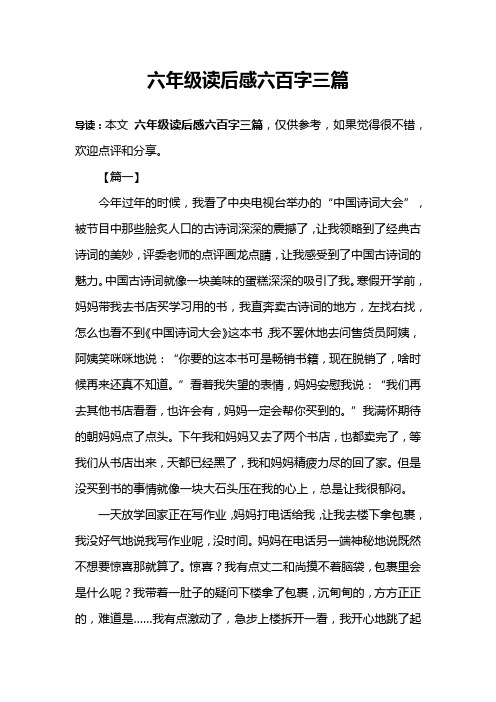 六年级读后感六百字三篇

导读：本文 六年级读后感六百字三篇，仅供参考，如果觉得很不错，欢迎点评和分享。

【篇一】

今年过年的时候，我看了中央电视台举办的“中国诗词大会”，被节目中那些脍炙人口的古诗词深深的震撼了，让我领略到了经典古诗词的美妙，评委老师的点评画龙点睛，让我感受到了中国古诗词的魅力。中国古诗词就像一块美味的蛋糕深深的吸引了我。寒假开学前，妈妈带我去书店买学习用的书，我直奔卖古诗词的地方，左找右找，怎么也看不到《中国诗词大会》这本书，我不罢休地去问售货员阿姨，阿姨笑咪咪地说：“你要的这本书可是畅销书籍，现在脱销了，啥时候再来还真不知道。”看着我失望的表情，妈妈安慰我说：“我们再去其他书店看看，也许会有，妈妈一定会帮你买到的。”我满怀期待的朝妈妈点了点头。下午我和妈妈又去了两个书店，也都卖完了，等我们从书店出来，天都已经黑了，我和妈妈精疲力尽的回了家。但是没买到书的事情就像一块大石头压在我的心上，总是让我很郁闷。

一天放学回家正在写作业，妈妈打电话给我，让我去楼下拿包裹，我没好气地说我写作业呢，没时间。妈妈在电话另一端神秘地说既然不想要惊喜那就算了。惊喜？我有点丈二和尚摸不着脑袋，包裹里会是什么呢？我带着一肚子的疑问下楼拿了包裹，沉甸甸的，方方正正的，难道是……我有点激动了，急步上楼拆开一看，我开心地跳了起